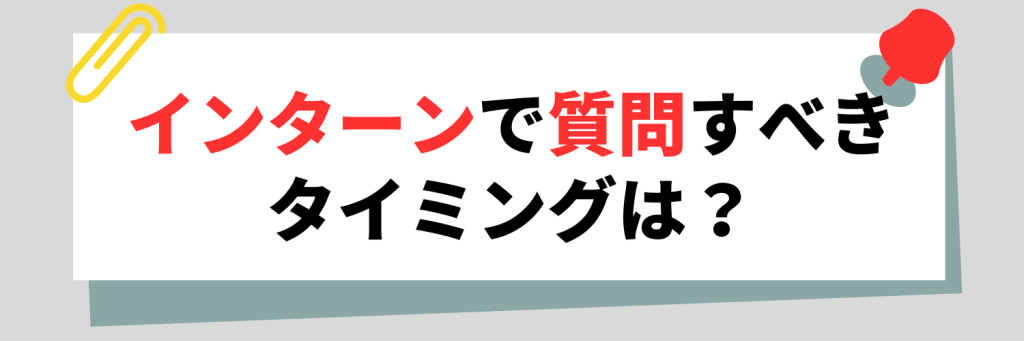 インターンで質問すべきタイミングは？